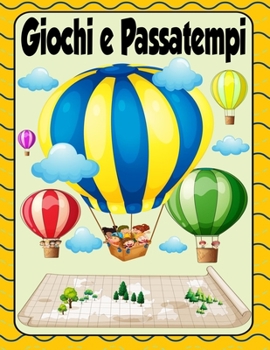 Giochi e Passatempi